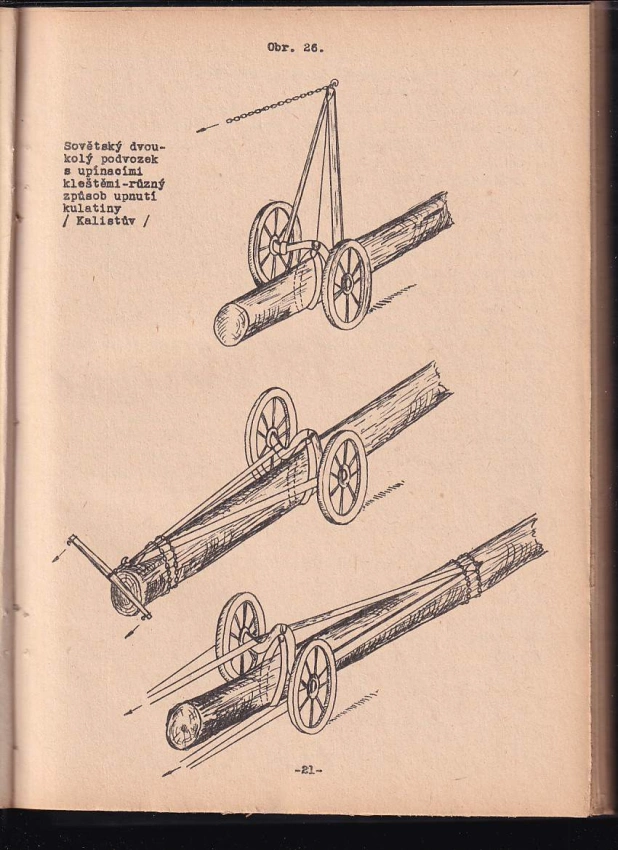 Obr. 26.

Sovětský dvoukolý podvozek s upínacími kleštěmi-různý způsob upnutí kulatiny / Kalistův /

-21-